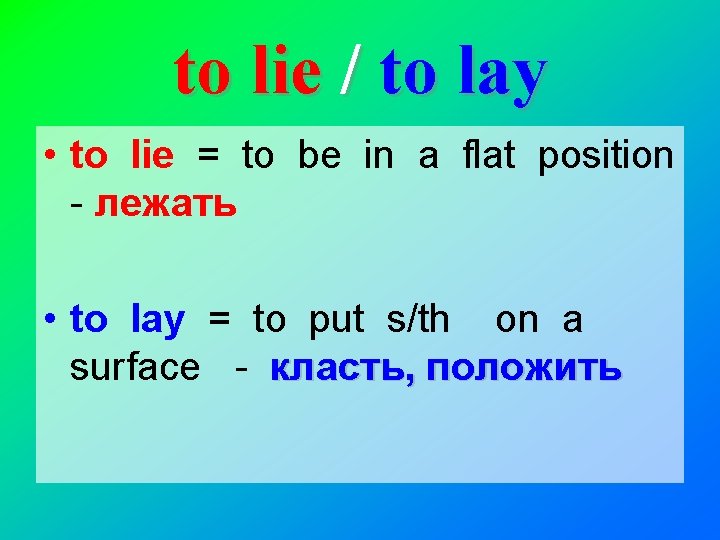 to lie / to lay

• to lie = to be in a flat position - лежать

• to lay = to put s/th on a surface - класть, положить